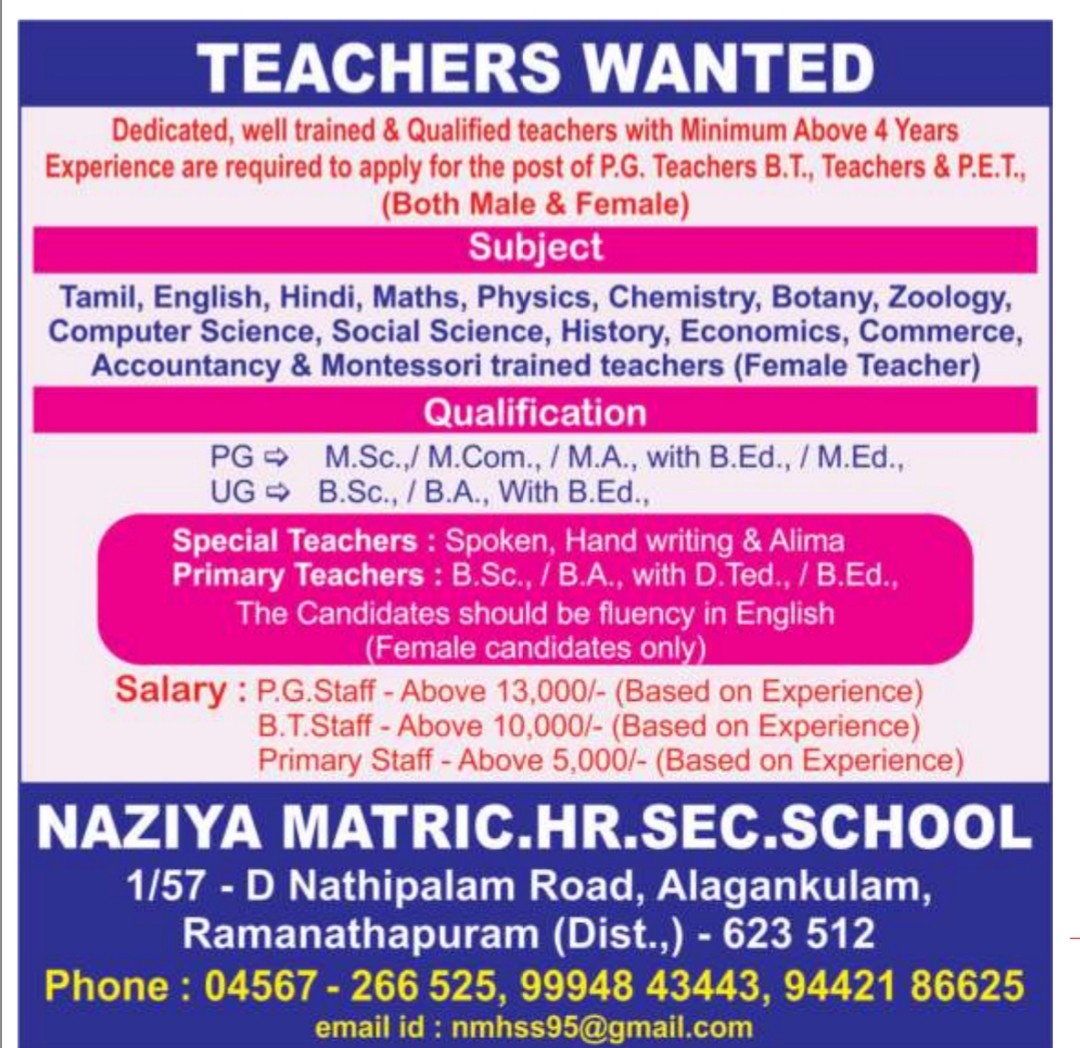 TEACHERS WANTED

Dedicated, well trained & Qualified teachers with Minimum Above 4 Years Experience are required to apply for the post of P.G. Teachers B.T., Teachers & P.E.T., (Both Male & Female)

Subject

Tamil, English, Hindi, Maths, Physics, Chemistry, Botany, Zoology, Computer Science, Social Science, History, Economics, Commerce, Accountancy & Montessori trained teachers (Female Teacher)

Qualification

PG ⇨ M.Sc.,/ M.Com., / M.A., with B.Ed., / M.Ed.,
UG ⇨ B.Sc., / B.A., With B.Ed.,

Special Teachers : Spoken, Hand writing & Alima
Primary Teachers : B.Sc., / B.A., with D.Ted., / B.Ed.,
The Candidates should be fluency in English
(Female candidates only)

Salary : P.G.Staff - Above 13,000/- (Based on Experience)
B.T.Staff - Above 10,000/- (Based on Experience)
Primary Staff - Above 5,000/- (Based on Experience)

NAZIYA MATRIC.HR.SEC.SCHOOL
1/57 - D Nathipalam Road, Alagankulam,
Ramanathapuram (Dist.,) - 623 512
Phone : 04567 - 266 525, 99948 43443, 94421 86625
email id : nmhss95@gmail.com